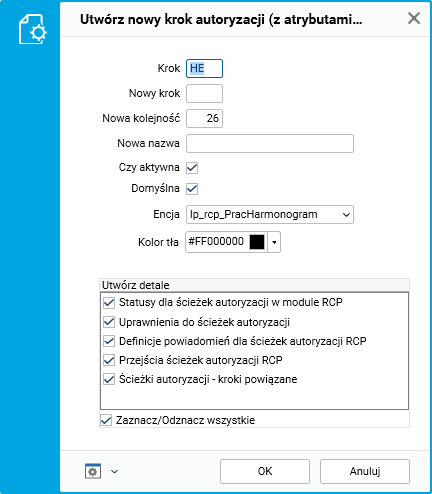 Utwórz nowy krok autoryzacji (z atrybutami...

Krok HE

Nowy krok

Nowa kolejność 26

Nowa nazwa

Czy aktywna

Domyślna

Encja lp_rcp_PracHarmonogram

Kolor tła #FF000000

Utwórz detale

Statusy dla ścieżek autoryzacji w module RCP

Uprawnienia do ścieżek autoryzacji

Definicje powiadomień dla ścieżek autoryzacji RCP

Przejścia ścieżek autoryzacji RCP

Ścieżki autoryzacji - kroki powiązane

Zaznacz/Odznacz wszystkie

OK

Anuluj